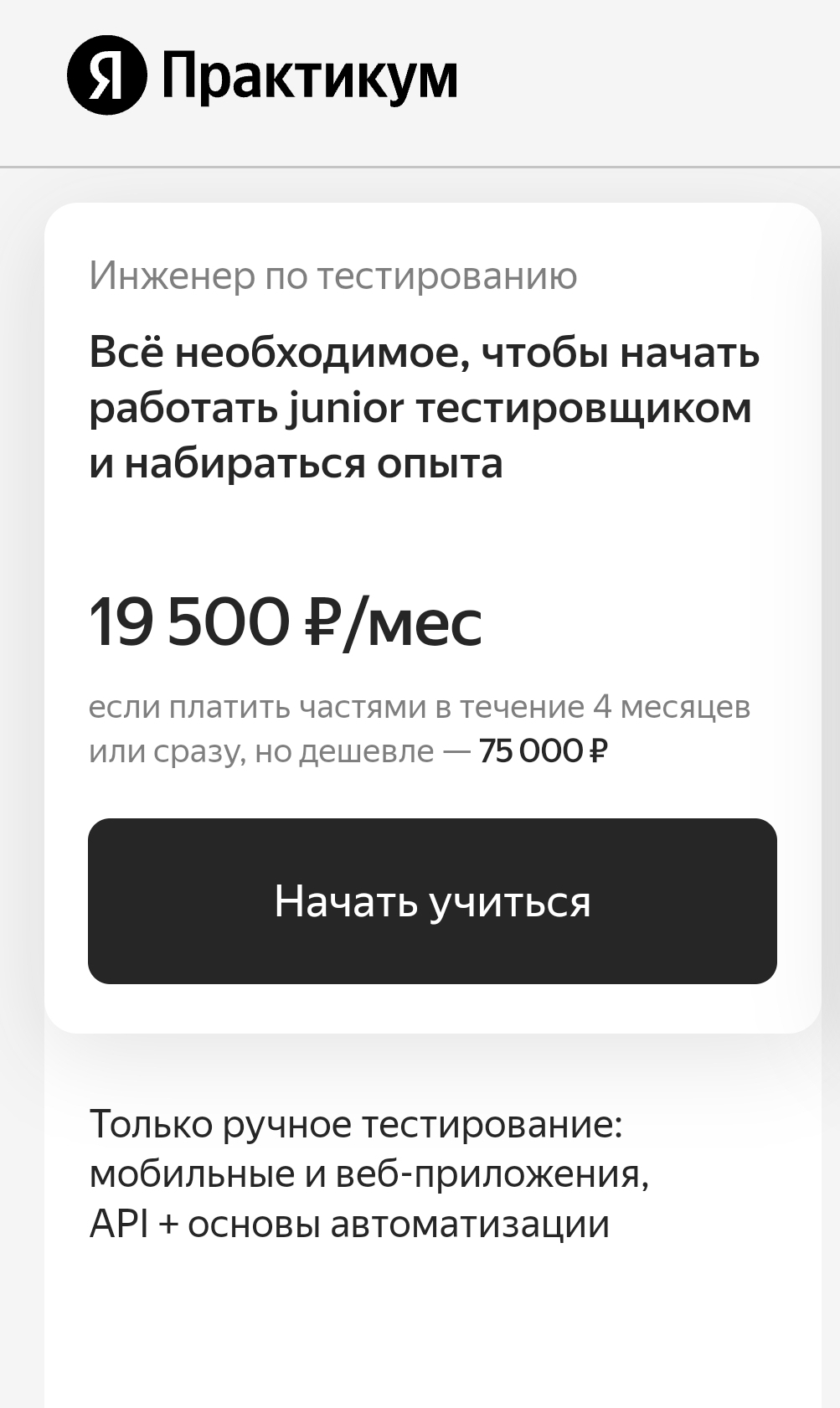 Я Практикум

Инженер по тестированию

Всё необходимое, чтобы начать работать junior тестировщиком и набираться опыта

19 500 ₽/мес

если платить частями в течение 4 месяцев или сразу, но дешевле — 75 000 ₽

Начать учиться

Только ручное тестирование: мобильные и веб-приложения, API + основы автоматизации